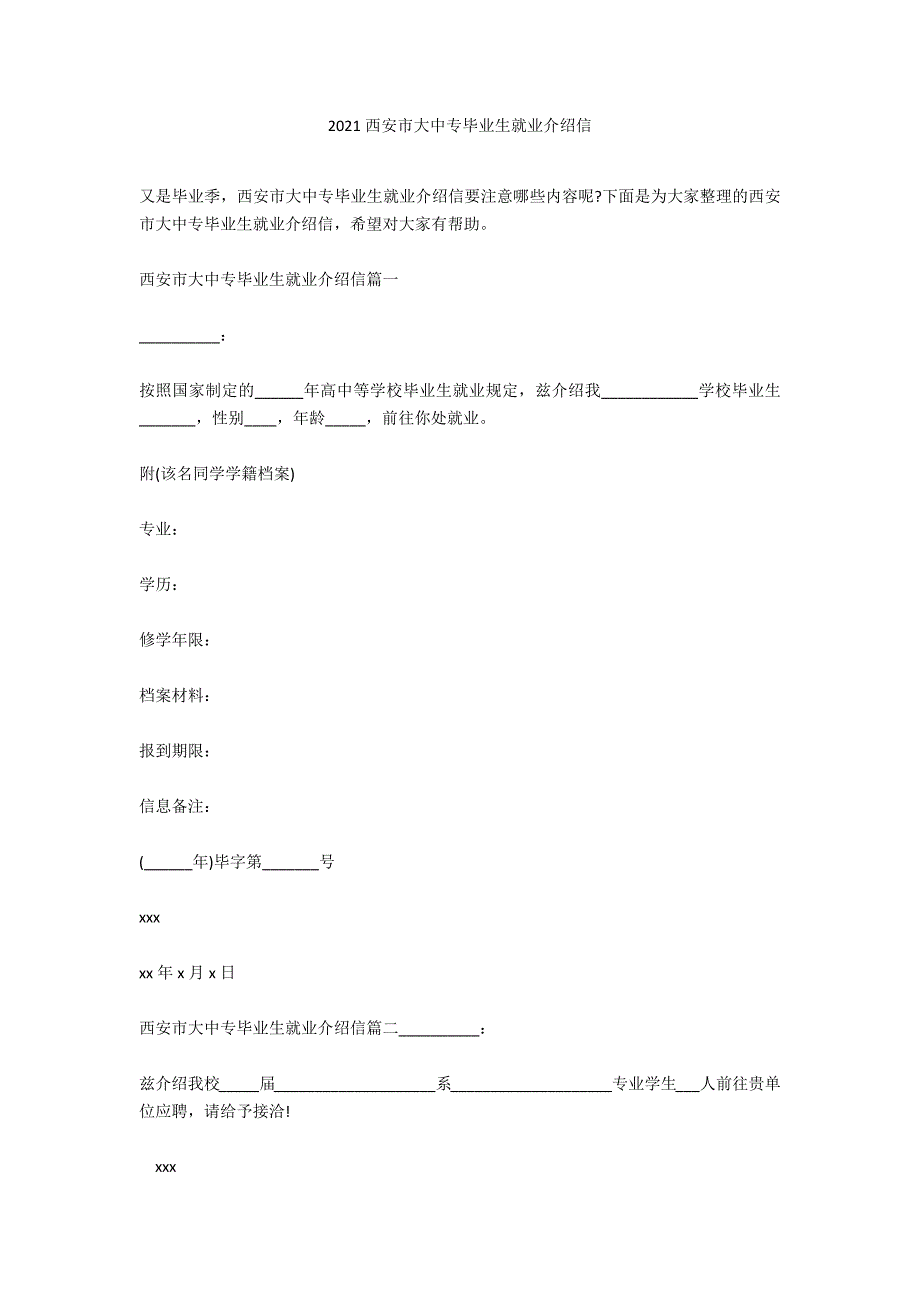 2021 西安市大中专毕业生就业介绍信

又是毕业季，西安市大中专毕业生就业介绍信要注意哪些内容呢?下面是为大家整理的西安市大中专毕业生就业介绍信，希望对大家有帮助。

西安市大中专毕业生就业介绍信篇一

__________：

按照国家制定的______年高中等学校毕业生就业规定，兹介绍我____________学校毕业生_______，性别____，年龄_____，前往你处就业。

附(该名同学学籍档案)

专业：

学历：

修学年限：

档案材料：

报到期限：

信息备注：

(______年)毕字第_______号

xxx

xx 年 x 月 x 日

西安市大中专毕业生就业介绍信篇二__________：

兹介绍我校_____届____________________系____________________专业学生___人前往贵单位应聘，请给予接洽!

xxx